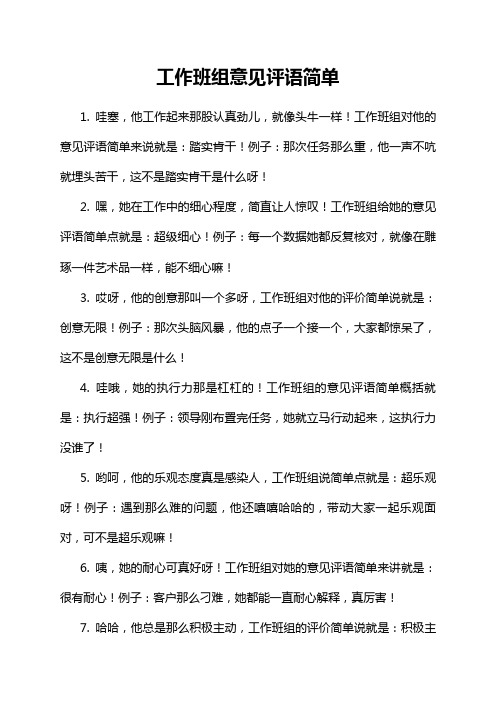 工作班组意见评语简单

1. 哇塞，他工作起来那股认真劲儿，就像头牛一样！工作班组对他的意见评语简单来说就是：踏实肯干！例子：那次任务那么重，他一声不吭就埋头苦干，这不是踏实肯干是什么呀！

2. 嘿，她在工作中的细心程度，简直让人惊叹！工作班组给她的意见评语简单点就是：超级细心！例子：每一个数据她都反复核对，就像在雕琢一件艺术品一样，能不细心嘛！

3. 哎呀，他的创意那叫一个多呀，工作班组对他的评价简单说就是：创意无限！例子：那次头脑风暴，他的点子一个接一个，大家都惊呆了，这不是创意无限是什么！

4. 哇哦，她的执行力那是杠杠的！工作班组的意见评语简单概括就是：执行超强！例子：领导刚布置完任务，她就立马行动起来，这执行力没谁了！

5. 哟呵，他的乐观态度真是感染人，工作班组说简单点就是：超乐观呀！例子：遇到那么难的问题，他还嘻嘻哈哈的，带动大家一起乐观面对，可不是超乐观嘛！

6. 咦，她的耐心可真好呀！工作班组对她的意见评语简单来讲就是：很有耐心！例子：客户那么刁难，她都能一直耐心解释，真厉害！

7. 哈哈，他总是那么积极主动，工作班组的评价简单说就是：积极主